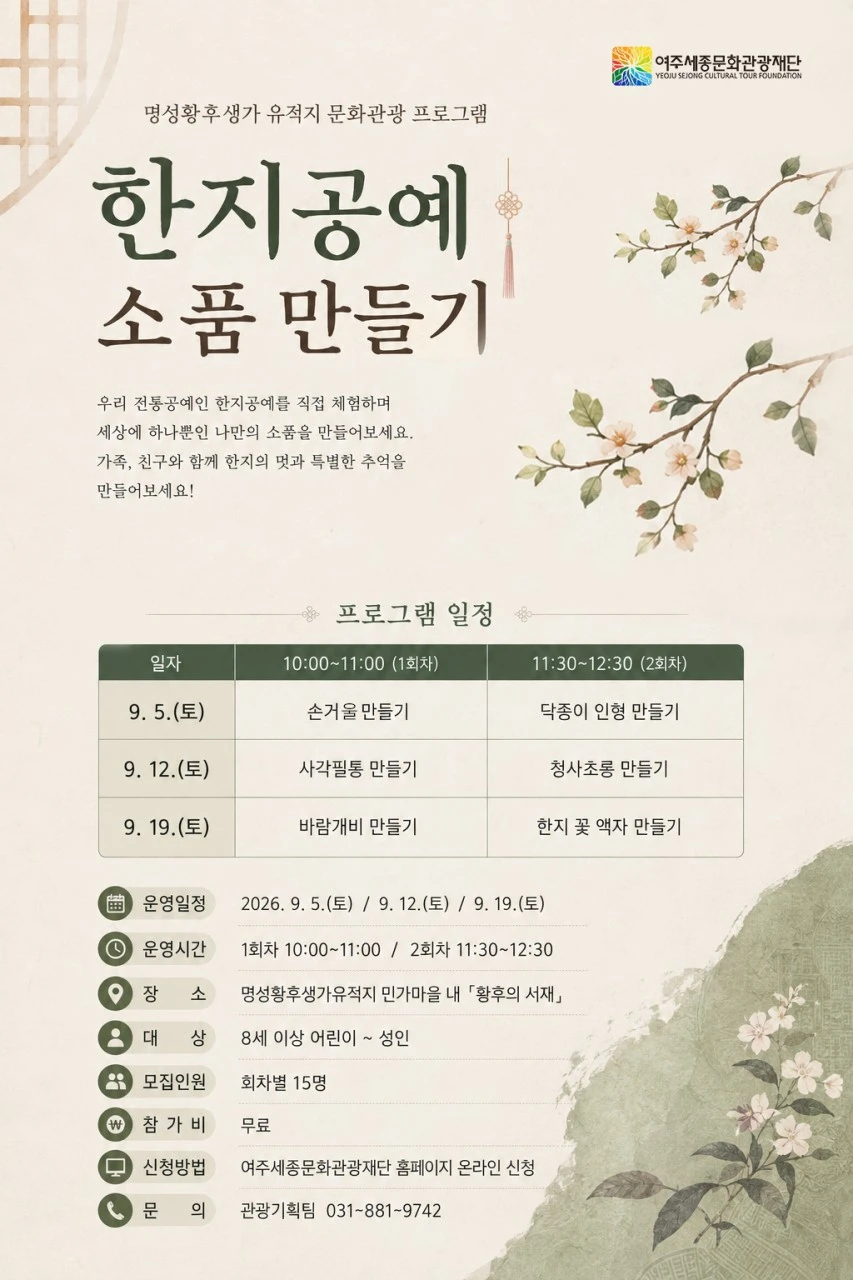 여주세종문화관광재단
YEOJU SEJONG CULTURAL TOUR FOUNDATION

명성황후생가 유적지 문화관광 프로그램

한지공예 소품 만들기

우리 전통공예인 한지공예를 직접 체험하며 세상에 하나뿐인 나만의 소품을 만들어보세요. 가족, 친구와 함께 한지의 멋과 특별한 추억을 만들어보세요!

프로그램 일정

| 일자 | 10:00~11:00 (1회차) | 11:30~12:30 (2회차) |
|---|---|---|
| 9. 5.(토) | 손거울 만들기 | 닥종이 인형 만들기 |
| 9. 12.(토) | 사각필통 만들기 | 청사초롱 만들기 |
| 9. 19.(토) | 바람개비 만들기 | 한지 꽃 액자 만들기 |

운영일정 2026. 9. 5.(토) / 9. 12.(토) / 9. 19.(토)
운영시간 1회차 10:00~11:00 / 2회차 11:30~12:30
장 소 명성황후생가유적지 민가마을 내 「황후의 서재」
대 상 8세 이상 어린이 ~ 성인
모집인원 회차별 15명
참 가 비 무료
신청방법 여주세종문화관광재단 홈페이지 온라인 신청
문 의 관광기획팀 031~881~9742